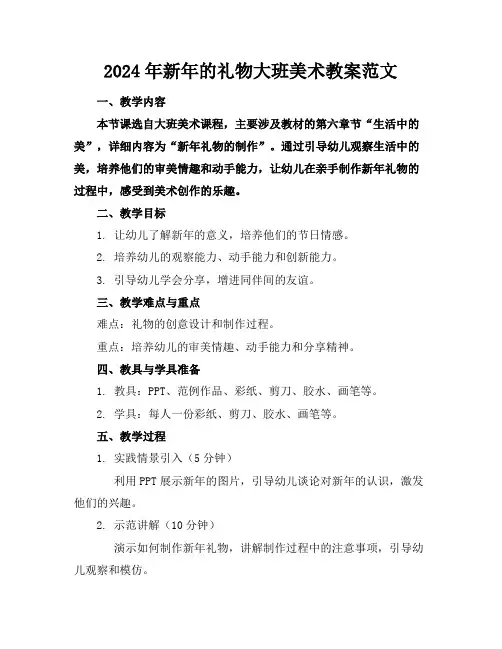 2024年新年的礼物大班美术教案范文

一、教学内容

本节课选自大班美术课程，主要涉及教材的第六章节“生活中的美”，详细内容为“新年礼物的制作”。通过引导幼儿观察生活中的美，培养他们的审美情趣和动手能力，让幼儿在亲手制作新年礼物的过程中，感受到美术创作的乐趣。

二、教学目标

1. 让幼儿了解新年的意义，培养他们的节日情感。

2. 培养幼儿的观察能力、动手能力和创新能力。

3. 引导幼儿学会分享，增进同伴间的友谊。

三、教学难点与重点

难点：礼物的创意设计和制作过程。

重点：培养幼儿的审美情趣、动手能力和分享精神。

四、教具与学具准备

1. 教具：PPT、范例作品、彩纸、剪刀、胶水、画笔等。

2. 学具：每人一份彩纸、剪刀、胶水、画笔等。

五、教学过程

1. 实践情景引入（5分钟）

利用PPT展示新年的图片，引导幼儿谈论对新年的认识，激发他们的兴趣。

2. 示范讲解（10分钟）

演示如何制作新年礼物，讲解制作过程中的注意事项，引导幼儿观察和模仿。